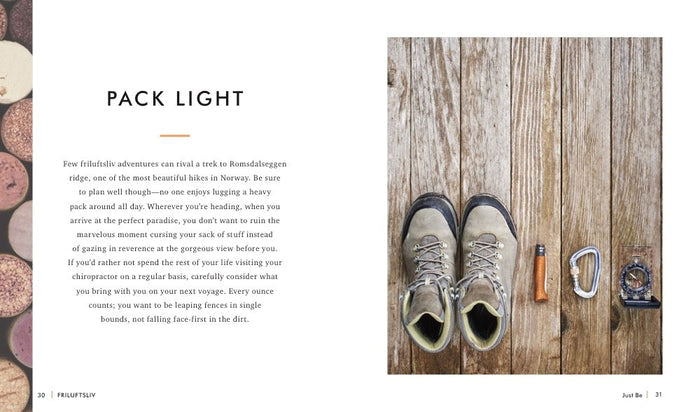 PACK LIGHT

Few friluftsliv adventures can rival a trek to Romsdalseggen ridge, one of the most beautiful hikes in Norway. Be sure to plan well though—no one enjoys lugging a heavy pack around all day. Wherever you're heading, when you arrive at the perfect paradise, you don't want to ruin the marvelous moment cursing your sack of stuff instead of gazing in reverence at the gorgeous view before you. If you'd rather not spend the rest of your life visiting your chiropractor on a regular basis, carefully consider what you bring with you on your next voyage. Every ounce counts; you want to be leaping fences in single bounds, not falling face-first in the dirt.

30 | FRILUFTSLIV

Just Be | 31